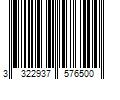 3 322937 576500